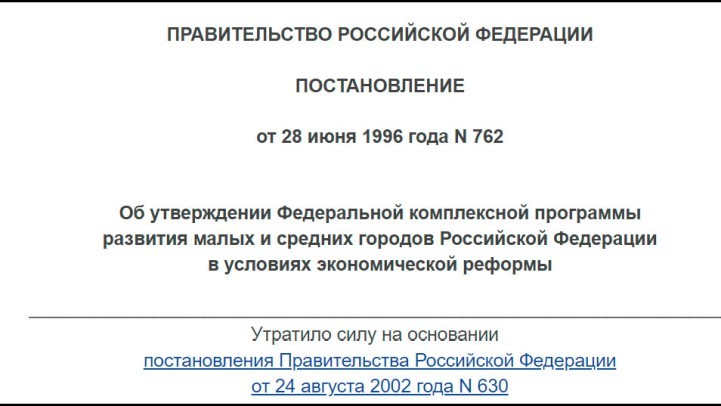 ПРАВИТЕЛЬСТВО РОССИЙСКОЙ ФЕДЕРАЦИИ

ПОСТАНОВЛЕНИЕ

от 28 июня 1996 года N 762

Об утверждении Федеральной комплексной программы развития малых и средних городов Российской Федерации в условиях экономической реформы

Утратило силу на основании постановления Правительства Российской Федерации от 24 августа 2002 года N 630